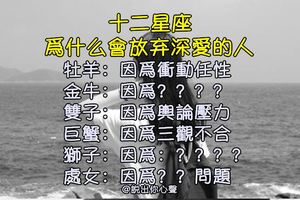 十二星座
爲什么會放弃深愛的人
牡羊：因爲衝動任性
金牛：因爲？？？？
雙子：因爲輿論壓力
巨蟹：因爲三觀不合
獅子：因爲：？？？？
處女：因爲？？問題
@說出你心聲